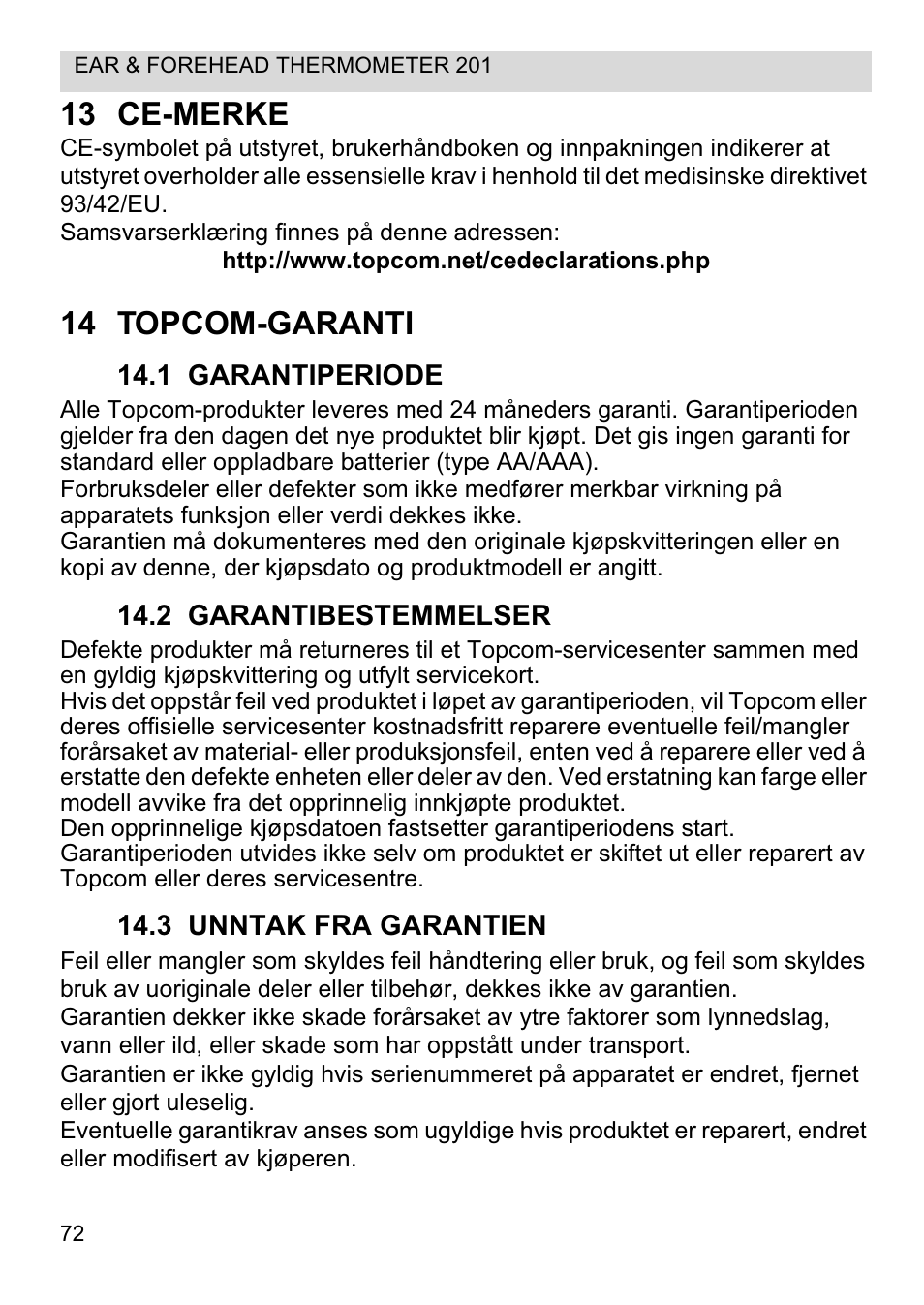 EAR & FOREHEAD THERMOMETER 201

13 CE-MERKE

CE-symbolet på utstyret, brukerhåndboken og innpakningen indikerer at utstyret overholder alle essensielle krav i henhold til det medisinske direktivet 93/42/EU.
Samsvarserklæring finnes på denne adressen:
http://www.topcom.net/cedeclarations.php

14 TOPCOM-GARANTI

14.1 GARANTIPERIODE

Alle Topcom-produkter leveres med 24 måneders garanti. Garantiperioden gjelder fra den dagen det nye produktet blir kjøpt. Det gis ingen garanti for standard eller oppladbare batterier (type AA/AAA).
Forbruksdeler eller defekter som ikke medfører merkbar virkning på apparatets funksjon eller verdi dekkes ikke.
Garantien må dokumenteres med den originale kjøpskvitteringen eller en kopi av denne, der kjøpsdato og produktmodell er angitt.

14.2 GARANTIBESTEMMELSER

Defekte produkter må returneres til et Topcom-servicesenter sammen med en gyldig kjøpskvittering og utfylt servicekort.
Hvis det oppstår feil ved produktet i løpet av garantiperioden, vil Topcom eller deres offisielle servicesenter kostnadsfritt reparere eventuelle feil/mangler forårsaket av material- eller produksjonsfeil, enten ved å reparere eller ved å erstatte den defekte enheten eller deler av den. Ved erstatning kan farge eller modell avvike fra det opprinnelig innkjøpte produktet.
Den opprinnelige kjøpsdatoen fastsetter garantiperiodens start.
Garantiperioden utvides ikke selv om produktet er skiftet ut eller reparert av Topcom eller deres servicesentre.

14.3 UNNTAK FRA GARANTIEN

Feil eller mangler som skyldes feil håndtering eller bruk, og feil som skyldes bruk av uoriginale deler eller tilbehør, dekkes ikke av garantien.
Garantien dekker ikke skade forårsaket av ytre faktorer som lynnedslag, vann eller ild, eller skade som har oppstått under transport.
Garantien er ikke gyldig hvis serienummeret på apparatet er endret, fjernet eller gjort uleselig.
Eventuelle garantikrav anses som ugyldige hvis produktet er reparert, endret eller modifisert av kjøperen.

72